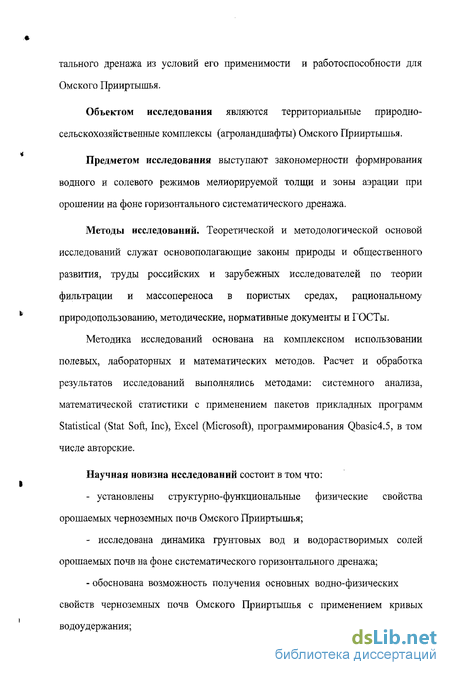 тального дренажа из условий его применимости и работоспособности для Омского Прииртышья.

Объектом исследования являются территориальные природно-сельскохозяйственные комплексы (агроландшафты) Омского Прииртышья.

Предметом исследования выступают закономерности формирования водного и солевого режимов мелиорируемой толщи и зоны аэрации при орошении на фоне горизонтального систематического дренажа.

Методы исследований. Теоретической и методологической основой исследований служат основополагающие законы природы и общественного развития, труды российских и зарубежных исследователей по теории фильтрации и массопереноса в пористых средах, рациональному природопользованию, методические, нормативные документы и ГОСТы.

Методика исследований основана на комплексном использовании полевых, лабораторных и математических методов. Расчет и обработка результатов исследований выполнялись методами: системного анализа, математической статистики с применением пакетов прикладных программ Statistical (Stat Soft, Inc), Excel (Microsoft), программирования Qbasic4.5, в том числе авторские.

Научная новизна исследований состоит в том что:

- установлены структурно-функциональные физические свойства орошаемых черноземных почв Омского Прииртышья;

- исследована динамика грунтовых вод и водорастворимых солей орошаемых почв на фоне систематического горизонтального дренажа;

- обоснована возможность получения основных водно-физических свойств черноземных почв Омского Прииртышья с применением кривых водоудержания;

dsLib.net
библиотека диссертаций